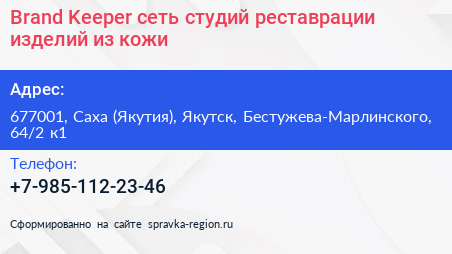 Brand Keeper сеть студий реставрации изделий из кожи

Адрес:

677001, Саха (Якутия), Якутск, Бестужева-Марлинского, 64/2 к1

Телефон:

+7-985-112-23-46

Сформированно на сайте spravka-region.ru